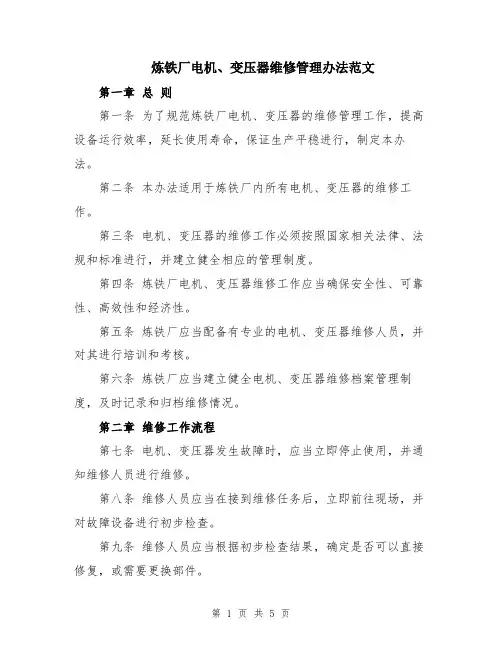 炼铁厂电机、变压器维修管理办法范文

第一章 总 则

第一条 为了规范炼铁厂电机、变压器的维修管理工作，提高设备运行效率，延长使用寿命，保证生产平稳进行，制定本办法。

第二条 本办法适用于炼铁厂内所有电机、变压器的维修工作。

第三条 电机、变压器的维修工作必须按照国家相关法律、法规和标准进行，并建立健全相应的管理制度。

第四条 炼铁厂电机、变压器维修工作应当确保安全性、可靠性、高效性和经济性。

第五条 炼铁厂应当配备有专业的电机、变压器维修人员，并对其进行培训和考核。

第六条 炼铁厂应当建立健全电机、变压器维修档案管理制度，及时记录和归档维修情况。

第二章 维修工作流程

第七条 电机、变压器发生故障时，应当立即停止使用，并通知维修人员进行维修。

第八条 维修人员应当在接到维修任务后，立即前往现场，并对故障设备进行初步检查。

第九条 维修人员应当根据初步检查结果，确定是否可以直接修复，或需要更换部件。

第 1 页 共 5 页